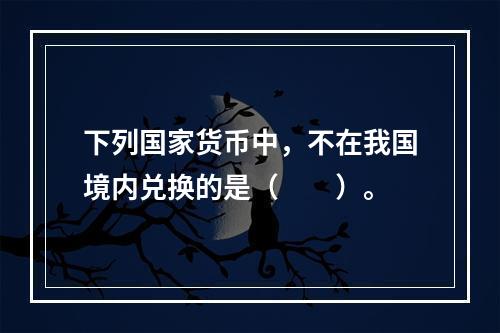 下列国家货币中，不在我国境内兑换的是（　　）。